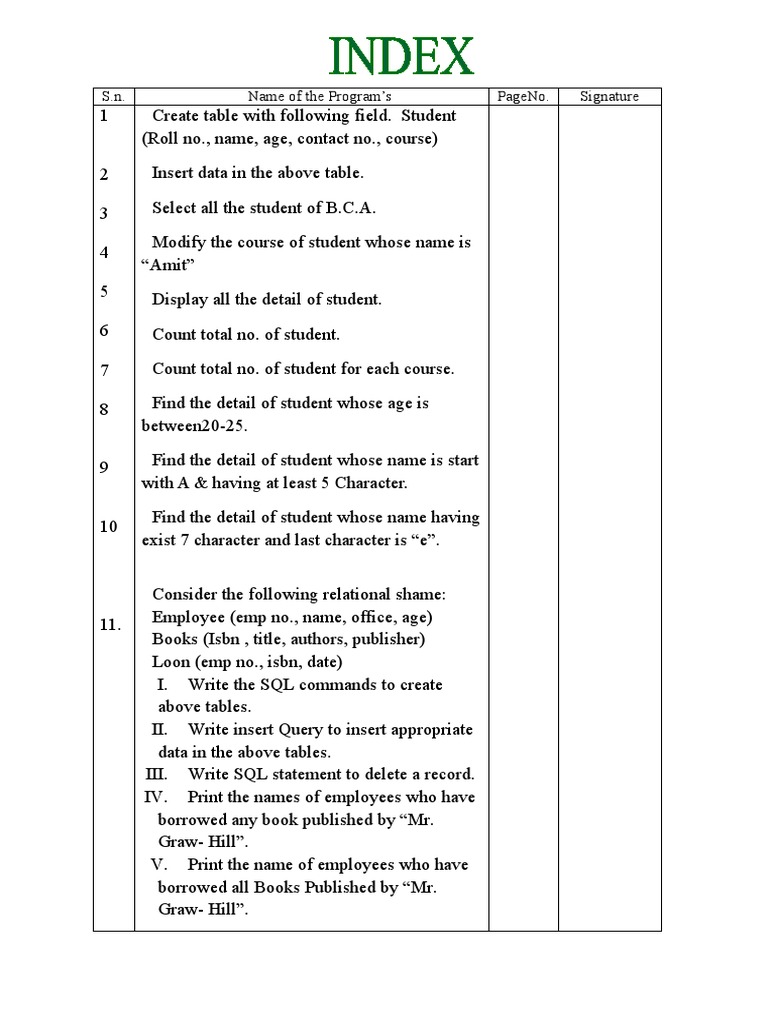 INDEX

| S.n. | Name of the Program's | PageNo. | Signature |
|---|---|---|---|
| 1 | Create table with following field. Student (Roll no., name, age, contact no., course) | | |
| 2 | Insert data in the above table. | | |
| 3 | Select all the student of B.C.A. | | |
| 4 | Modify the course of student whose name is "Amit" | | |
| 5 | Display all the detail of student. | | |
| 6 | Count total no. of student. | | |
| 7 | Count total no. of student for each course. | | |
| 8 | Find the detail of student whose age is between20-25. | | |
| 9 | Find the detail of student whose name is start with A & having at least 5 Character. | | |
| 10 | Find the detail of student whose name having exist 7 character and last character is "e". | | |
| 11. | Consider the following relational shame: Employee (emp no., name, office, age) Books (Isbn , title, authors, publisher) Loon (emp no., isbn, date) I. Write the SQL commands to create above tables. II. Write insert Query to insert appropriate data in the above tables. III. Write SQL statement to delete a record. IV. Print the names of employees who have borrowed any book published by "Mr. Graw- Hill". V. Print the name of employees who have borrowed all Books Published by "Mr. Graw- Hill". | | |